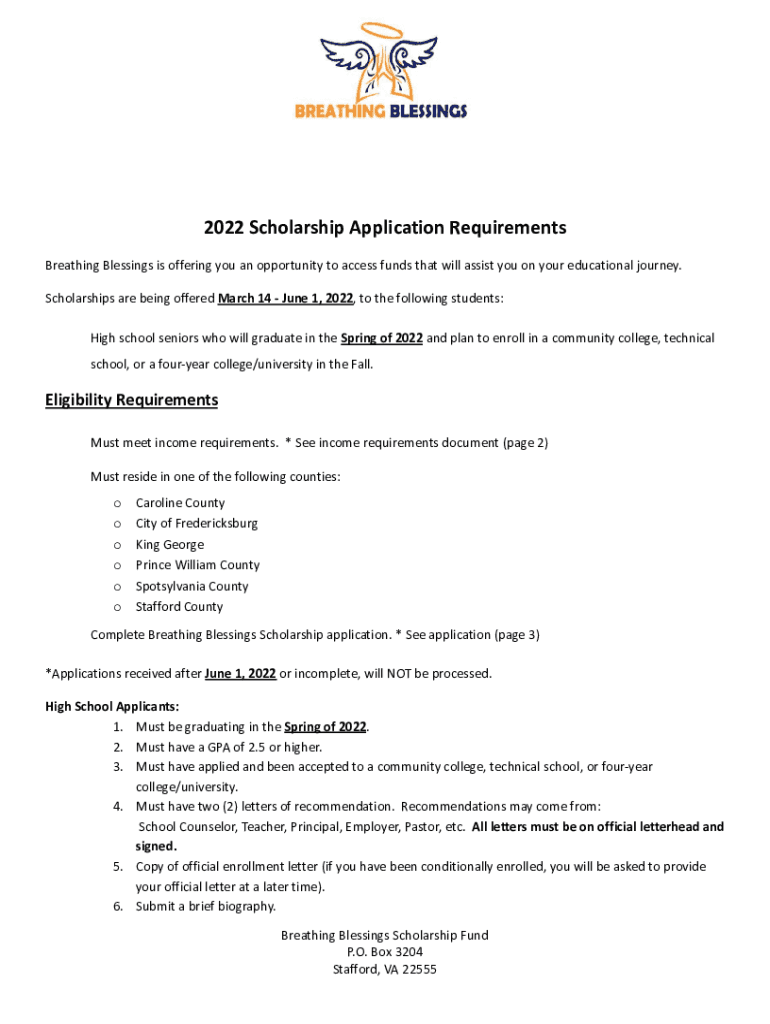 BREATHING BLESSINGS

2022 Scholarship Application Requirements

Breathing Blessings is offering you an opportunity to access funds that will assist you on your educational journey.

Scholarships are being offered March 14 - June 1, 2022, to the following students:

High school seniors who will graduate in the Spring of 2022 and plan to enroll in a community college, technical school, or a four-year college/university in the Fall.

Eligibility Requirements

Must meet income requirements. * See income requirements document (page 2)

Must reside in one of the following counties:
o Caroline County
o City of Fredericksburg
o King George
o Prince William County
o Spotsylvania County
o Stafford County

Complete Breathing Blessings Scholarship application. * See application (page 3)

*Applications received after June 1, 2022 or incomplete, will NOT be processed.

High School Applicants:
1. Must be graduating in the Spring of 2022.
2. Must have a GPA of 2.5 or higher.
3. Must have applied and been accepted to a community college, technical school, or four-year college/university.
4. Must have two (2) letters of recommendation. Recommendations may come from: School Counselor, Teacher, Principal, Employer, Pastor, etc. All letters must be on official letterhead and signed.
5. Copy of official enrollment letter (if you have been conditionally enrolled, you will be asked to provide your official letter at a later time).
6. Submit a brief biography.

Breathing Blessings Scholarship Fund
P.O. Box 3204
Stafford, VA 22555